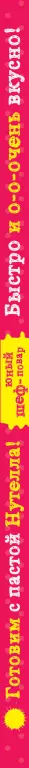 Готовим с пастой Нутелла! юный шеф-повар Быстро и о-о-очень вкусно!